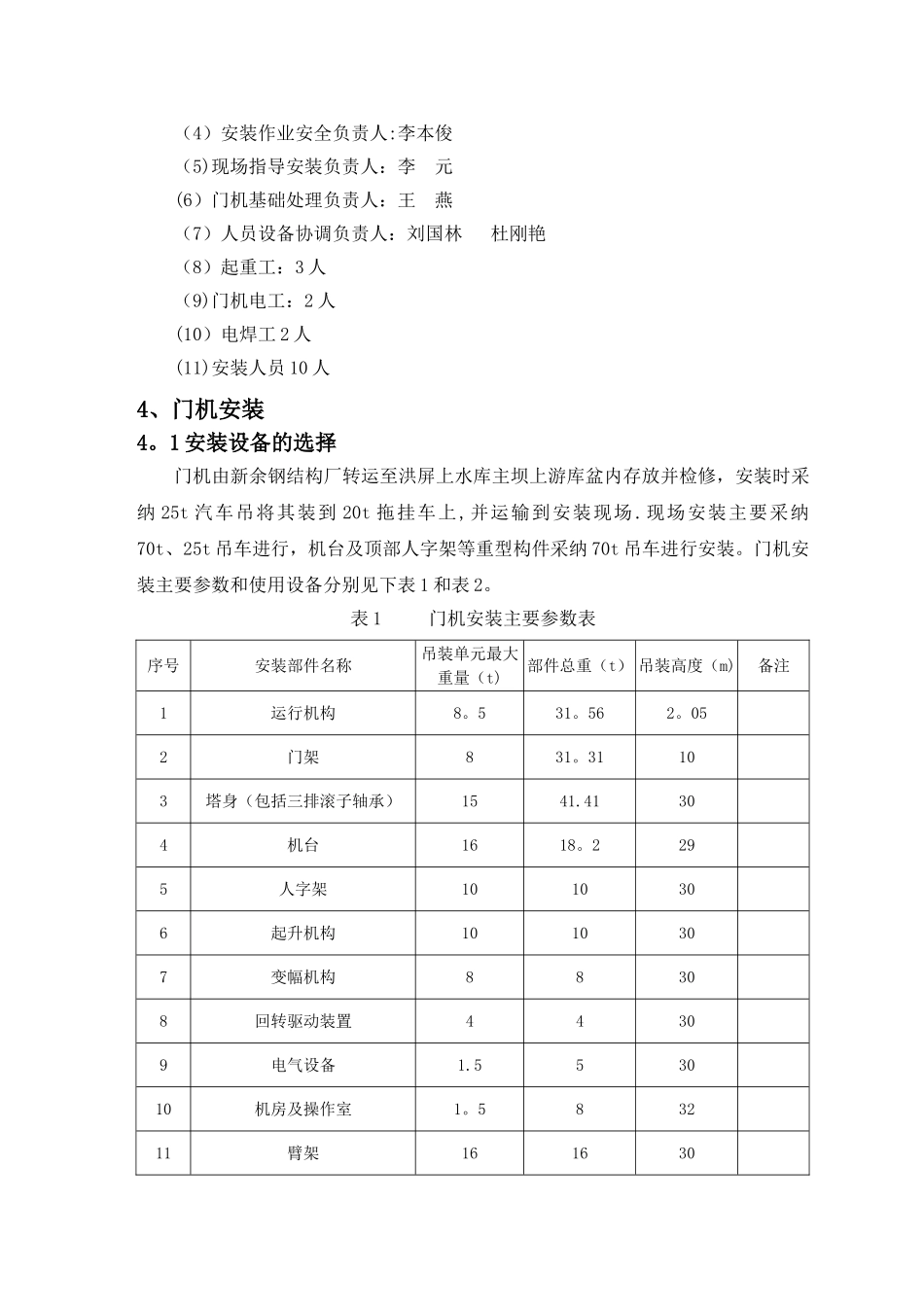 （4）安装作业安全负责人:李本俊

(5)现场指导安装负责人：李　元

(6）门机基础处理负责人：王　燕

（7）人员设备协调负责人：刘国林　　杜刚艳

（8）起重工：3人

(9)门机电工：2人

(10）电焊工2人

(11)安装人员10人

4、门机安装

4。1安装设备的选择

门机由新余钢结构厂转运至洪屏上水库主坝上游库盆内存放并检修，安装时采纳25t汽车吊将其装到20t拖挂车上，并运输到安装现场.现场安装主要采纳70t、25t吊车进行，机台及顶部人字架等重型构件采纳70t吊车进行安装。门机安装主要参数和使用设备分别见下表1和表2。

表1　　门机安装主要参数表

| 序号 | 安装部件名称 | 吊装单元最大重量（t） | 部件总重（t） | 吊装高度（m） | 备注 |
|---|---|---|---|---|---|
| 1 | 运行机构 | 8。5 | 31。56 | 2。05 | |
| 2 | 门架 | 8 | 31。31 | 10 | |
| 3 | 塔身（包括三排滚子轴承） | 15 | 41.41 | 30 | |
| 4 | 机台 | 16 | 18。2 | 29 | |
| 5 | 人字架 | 10 | 10 | 30 | |
| 6 | 起升机构 | 10 | 10 | 30 | |
| 7 | 变幅机构 | 8 | 8 | 30 | |
| 8 | 回转驱动装置 | 4 | 4 | 30 | |
| 9 | 电气设备 | 1.5 | 5 | 30 | |
| 10 | 机房及操作室 | 1。5 | 8 | 32 | |
| 11 | 臂架 | 16 | 16 | 30 | |